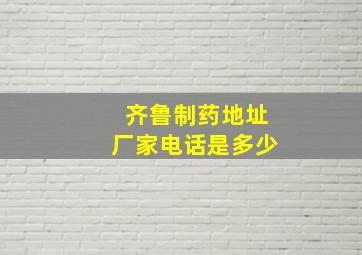 齐鲁制药地址
厂家电话是多少